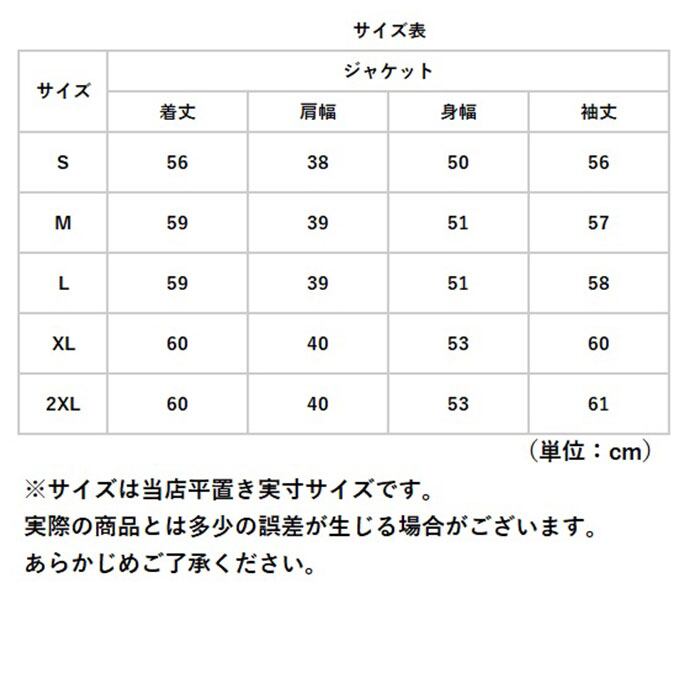 サイズ表

| サイズ | ジャケット | | | |
|---|---|---|---|---|
| | 着丈 | 肩幅 | 身幅 | 袖丈 |
| S | 56 | 38 | 50 | 56 |
| M | 59 | 39 | 51 | 57 |
| L | 59 | 39 | 51 | 58 |
| XL | 60 | 40 | 53 | 60 |
| 2XL | 60 | 40 | 53 | 61 |

（単位：cm）

※サイズは当店平置き実寸サイズです。
実際の商品とは多少の誤差が生じる場合がございます。
あらかじめご了承ください。